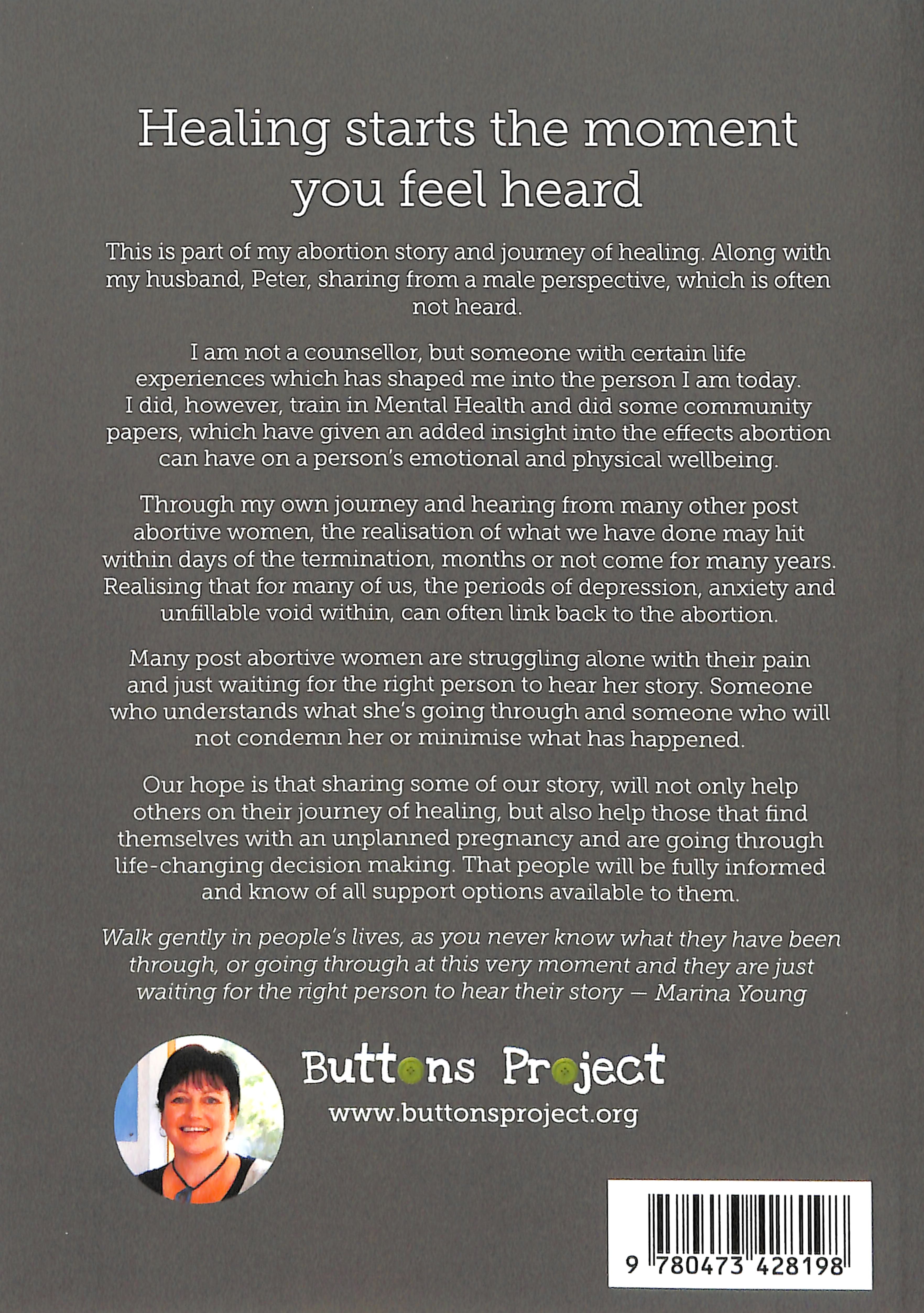 Healing starts the moment you feel heard

This is part of my abortion story and journey of healing. Along with my husband, Peter, sharing from a male perspective, which is often not heard.

I am not a counsellor, but someone with certain life experiences which has shaped me into the person I am today. I did, however, train in Mental Health and did some community papers, which have given an added insight into the effects abortion can have on a person's emotional and physical wellbeing.

Through my own journey and hearing from many other post abortive women, the realisation of what we have done may hit within days of the termination, months or not come for many years. Realising that for many of us, the periods of depression, anxiety and unfillable void within, can often link back to the abortion.

Many post abortive women are struggling alone with their pain and just waiting for the right person to hear her story. Someone who understands what she's going through and someone who will not condemn her or minimise what has happened.

Our hope is that sharing some of our story, will not only help others on their journey of healing, but also help those that find themselves with an unplanned pregnancy and are going through life-changing decision making. That people will be fully informed and know of all support options available to them.

Walk gently in people's lives, as you never know what they have been through, or going through at this very moment and they are just waiting for the right person to hear their story — Marina Young

Buttons Project
www.buttonsproject.org

9 780473 428198